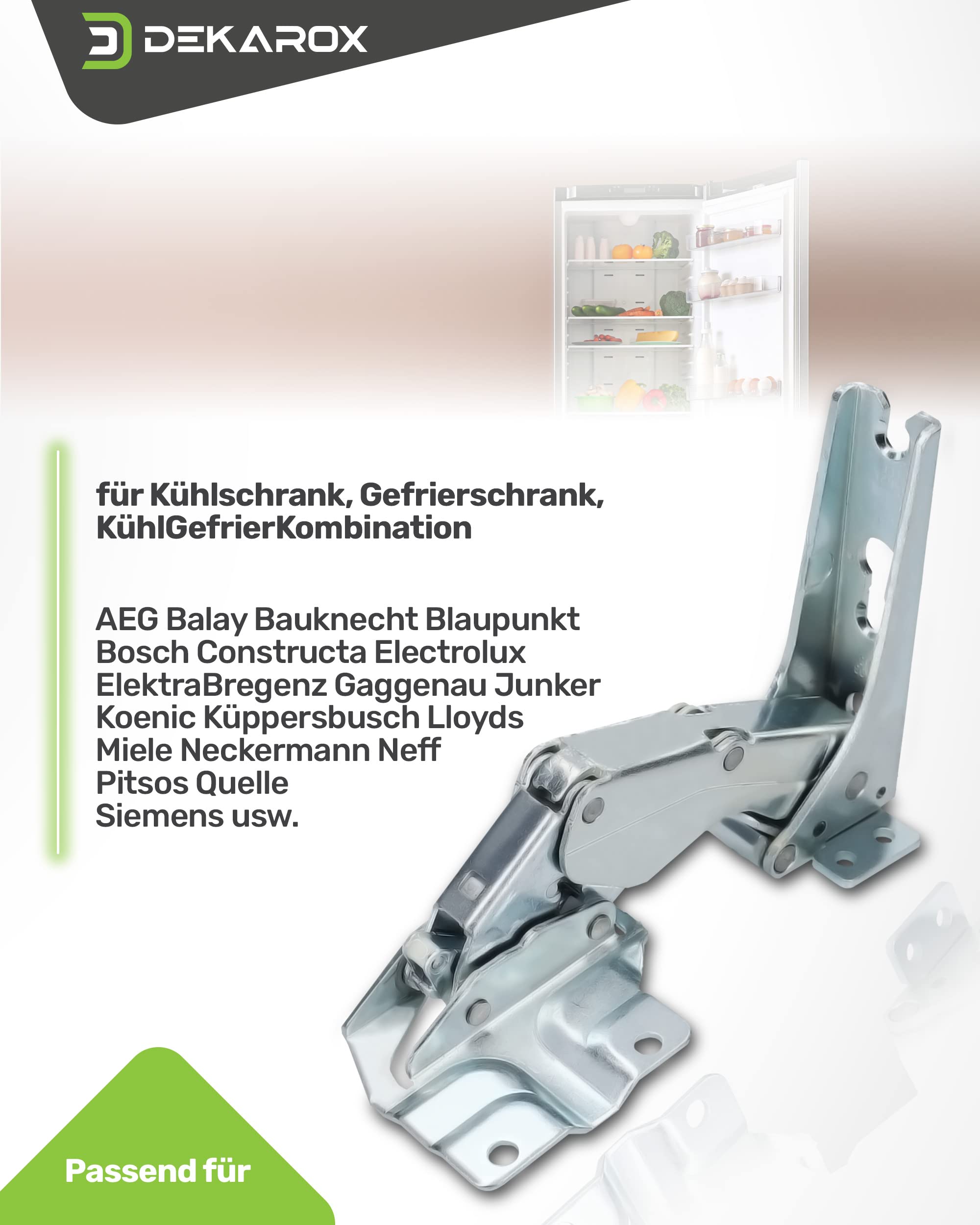 DEKAROX

für Kühlschrank, Gefrierschrank, KühlGefrierKombination

AEG Balay Bauknecht Blaupunkt Bosch Constructa Electrolux ElektraBregenz Gaggenau Junker Koenic Küppersbusch Lloyds Miele Neckermann Neff Pitsos Quelle Siemens usw.

Passend für